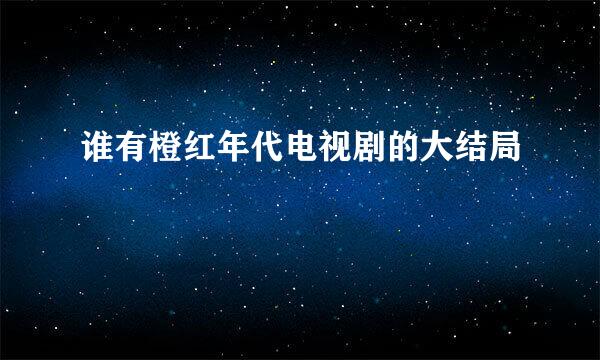 谁有橙红年代电视剧的大结局